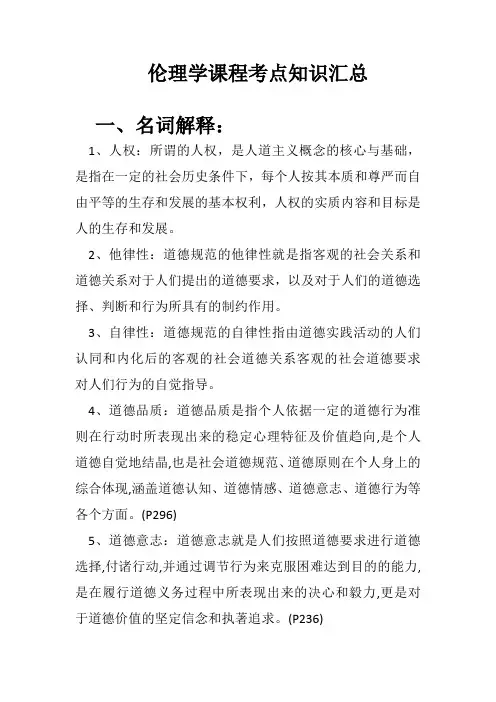 伦理学课程考点知识汇总

一、名词解释：

1、人权：所谓的人权，是人道主义概念的核心与基础，是指在一定的社会历史条件下，每个人按其本质和尊严而自由平等的生存和发展的基本权利，人权的实质内容和目标是人的生存和发展。

2、他律性：道德规范的他律性就是指客观的社会关系和道德关系对于人们提出的道德要求，以及对于人们的道德选择、判断和行为所具有的制约作用。

3、自律性：道德规范的自律性指由道德实践活动的人们认同和内化后的客观的社会道德关系客观的社会道德要求对人们行为的自觉指导。

4、道德品质：道德品质是指个人依据一定的道德行为准则在行动时所表现出来的稳定心理特征及价值趋向,是个人道德自觉地结晶,也是社会道德规范、道德原则在个人身上的综合体现,涵盖道德认知、道德情感、道德意志、道德行为等各个方面。(P296)

5、道德意志：道德意志就是人们按照道德要求进行道德选择,付诸行动,并通过调节行为来克服困难达到目的的能力,是在履行道德义务过程中所表现出来的决心和毅力,更是对于道德价值的坚定信念和执著追求。(P236)